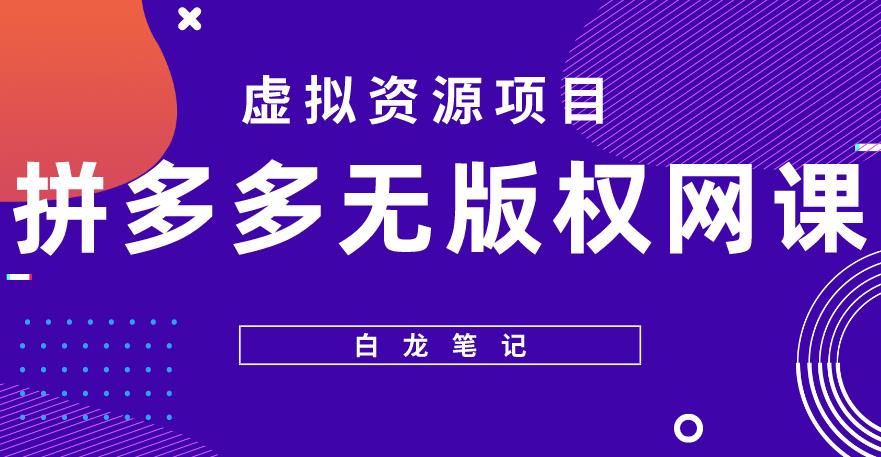 虚拟资源项目

拼多多无版权网课

白龙笔记